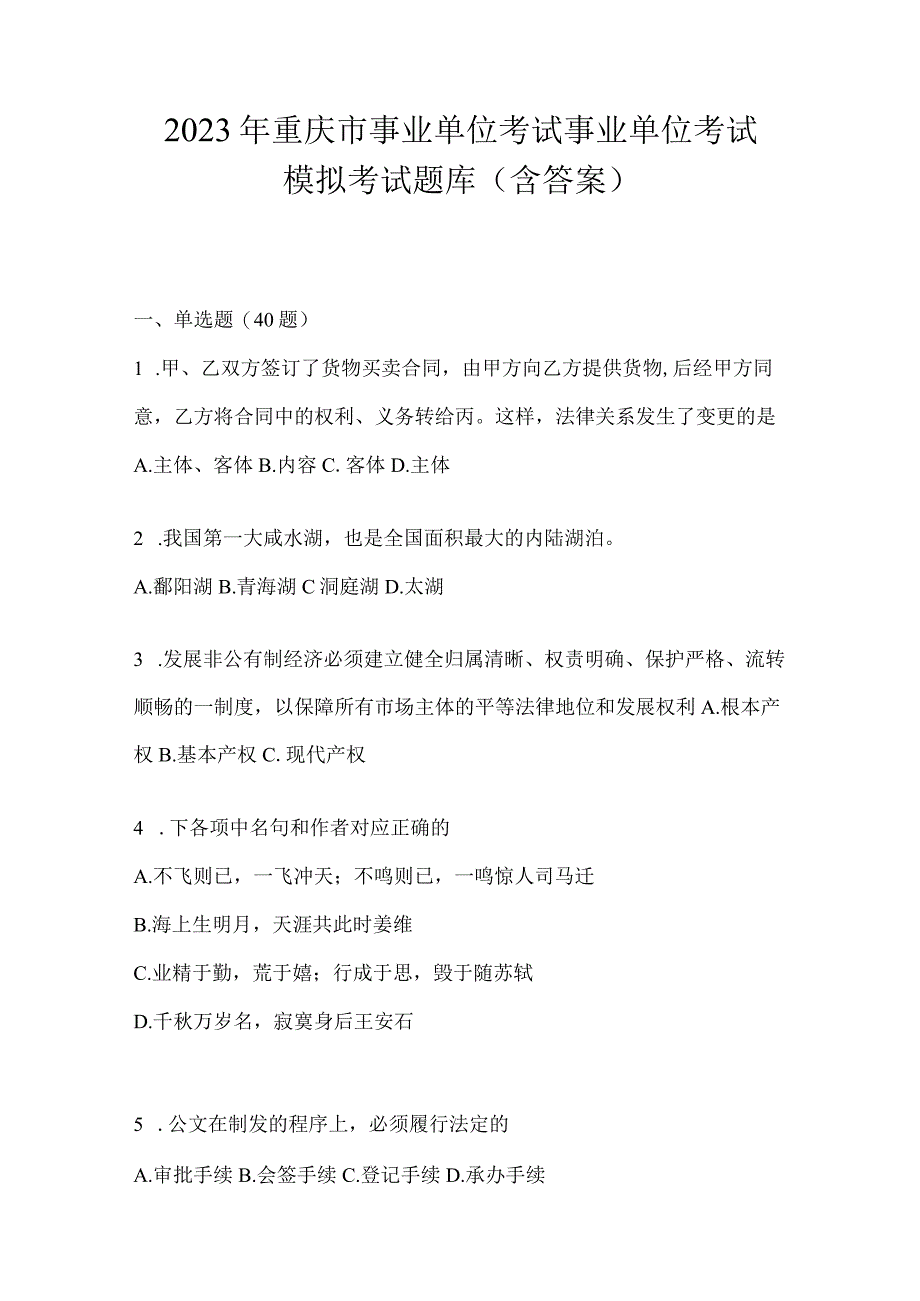 2023年重庆市事业单位考试事业单位考试模拟考试题库（含答案）

一、单选题（40题）

1 .甲、乙双方签订了货物买卖合同，由甲方向乙方提供货物,后经甲方同意，乙方将合同中的权利、义务转给丙。这样，法律关系发生了变更的是

A.主体、客体 B.内容 C. 客体 D.主体

2 .我国第一大咸水湖，也是全国面积最大的内陆湖泊。

A.鄱阳湖 B.青海湖 C 洞庭湖 D.太湖

3 .发展非公有制经济必须建立健全归属清晰、权责明确、保护严格、流转顺畅的一制度，以保障所有市场主体的平等法律地位和发展权利 A.根本产权 B.基本产权 C. 现代产权

4 . 下各项中名句和作者对应正确的

A.不飞则已，一飞冲天；不鸣则已，一鸣惊人司马迁

B.海上生明月，天涯共此时姜维

C.业精于勤，荒于嬉；行成于思，毁于随苏轼

D.千秋万岁名，寂寞身后王安石

5 . 公文在制发的程序上，必须履行法定的

A.审批手续 B.会签手续 C.登记手续 D.承办手续